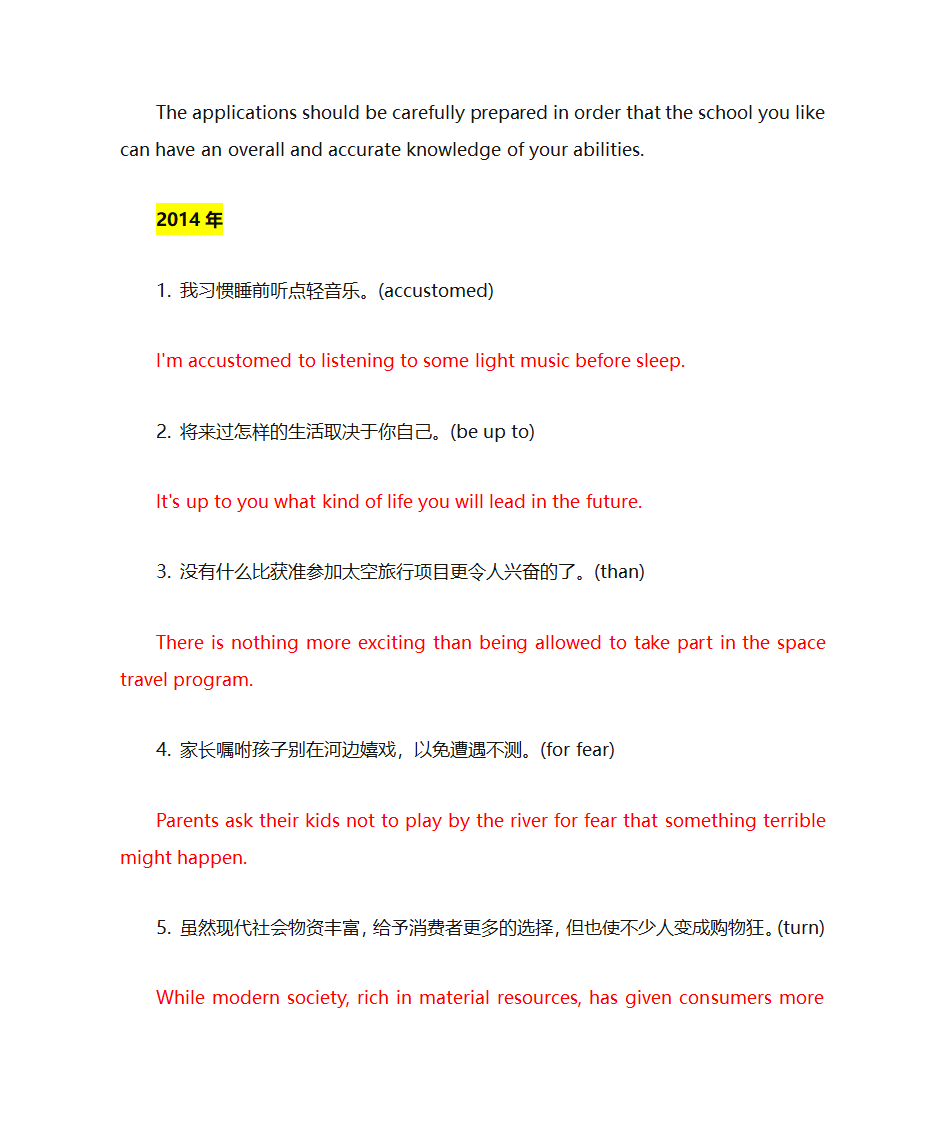 The applications should be carefully prepared in order that the school you like can have an overall and accurate knowledge of your abilities.

2014 年

1. 我习惯睡前听点轻音乐。(accustomed)

I'm accustomed to listening to some light music before sleep.

2. 将来过怎样的生活取决于你自己。(be up to)

It's up to you what kind of life you will lead in the future.

3. 没有什么比获准参加太空旅行项目更令人兴奋的了。(than)

There is nothing more exciting than being allowed to take part in the space travel program.

4. 家长嘱咐孩子别在河边嬉戏，以免遭遇不测。(for fear)

Parents ask their kids not to play by the river for fear that something terrible might happen.

5. 虽然现代社会物资丰富，给予消费者更多的选择，但也使不少人变成购物狂。(turn)

While modern society, rich in material resources, has given consumers more